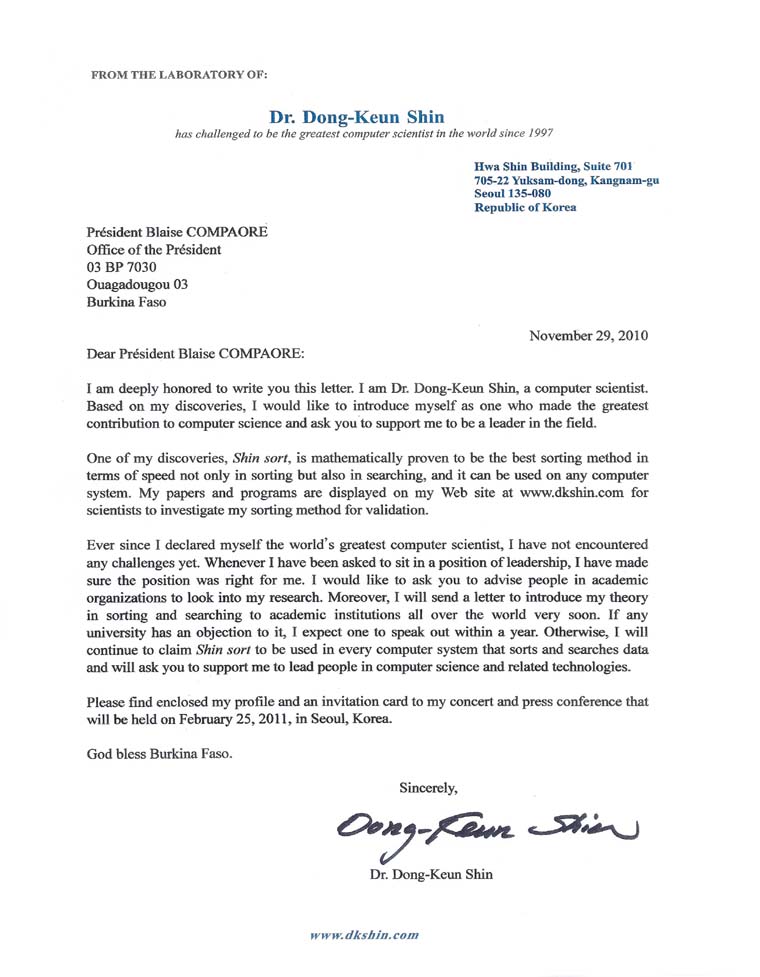 FROM THE LABORATORY OF:

Dr. Dong-Keun Shin
has challenged to be the greatest computer scientist in the world since 1997

Hwa Shin Building, Suite 701
705-22 Yuksam-dong, Kangnam-gu
Seoul 135-080
Republic of Korea

Président Blaise COMPAORE
Office of the Président
03 BP 7030
Ouagadougou 03
Burkina Faso

November 29, 2010

Dear Président Blaise COMPAORE:

I am deeply honored to write you this letter. I am Dr. Dong-Keun Shin, a computer scientist. Based on my discoveries, I would like to introduce myself as one who made the greatest contribution to computer science and ask you to support me to be a leader in the field.

One of my discoveries, Shin sort, is mathematically proven to be the best sorting method in terms of speed not only in sorting but also in searching, and it can be used on any computer system. My papers and programs are displayed on my Web site at www.dkshin.com for scientists to investigate my sorting method for validation.

Ever since I declared myself the world's greatest computer scientist, I have not encountered any challenges yet. Whenever I have been asked to sit in a position of leadership, I have made sure the position was right for me. I would like to ask you to advise people in academic organizations to look into my research. Moreover, I will send a letter to introduce my theory in sorting and searching to academic institutions all over the world very soon. If any university has an objection to it, I expect one to speak out within a year. Otherwise, I will continue to claim Shin sort to be used in every computer system that sorts and searches data and will ask you to support me to lead people in computer science and related technologies.

Please find enclosed my profile and an invitation card to my concert and press conference that will be held on February 25, 2011, in Seoul, Korea.

God bless Burkina Faso.

Sincerely,

Dong-Keun Shin

Dr. Dong-Keun Shin

www.dkshin.com